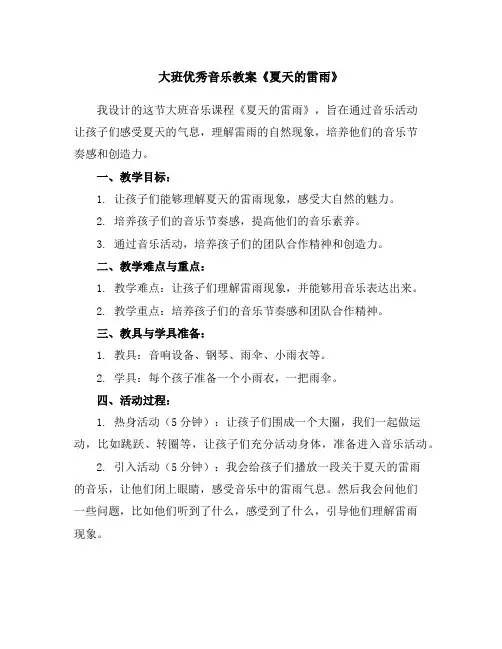 大班优秀音乐教案《夏天的雷雨》

我设计的这节大班音乐课程《夏天的雷雨》，旨在通过音乐活动让孩子们感受夏天的气息，理解雷雨的自然现象，培养他们的音乐节奏感和创造力。

一、教学目标：

1. 让孩子们能够理解夏天的雷雨现象，感受大自然的魅力。

2. 培养孩子们的音乐节奏感，提高他们的音乐素养。

3. 通过音乐活动，培养孩子们的团队合作精神和创造力。

二、教学难点与重点：

1. 教学难点：让孩子们理解雷雨现象，并能够用音乐表达出来。

2. 教学重点：培养孩子们的音乐节奏感和团队合作精神。

三、教具与学具准备：

1. 教具：音响设备、钢琴、雨伞、小雨衣等。

2. 学具：每个孩子准备一个小雨衣，一把雨伞。

四、活动过程：

1. 热身活动（5分钟）：让孩子们围成一个大圈，我们一起做运动，比如跳跃、转圈等，让孩子们充分活动身体，准备进入音乐活动。

2. 引入活动（5分钟）：我会给孩子们播放一段关于夏天的雷雨的音乐，让他们闭上眼睛，感受音乐中的雷雨气息。然后我会问他们一些问题，比如他们听到了什么，感受到了什么，引导他们理解雷雨现象。